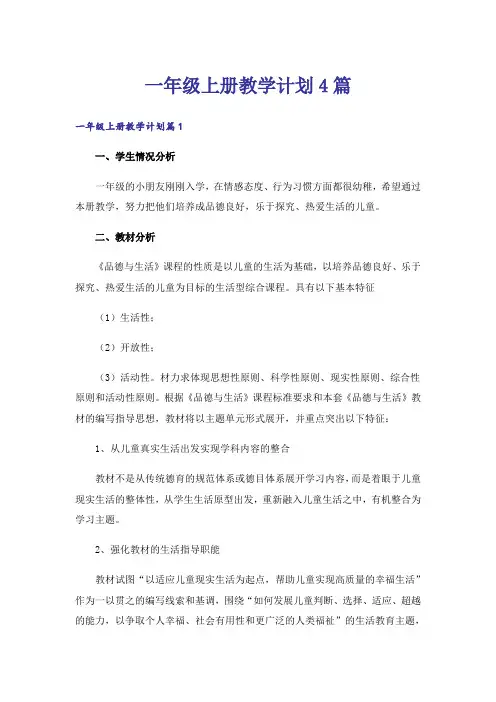 一年级上册教学计划4篇

一年级上册教学计划篇1

一、学生情况分析

一年级的小朋友刚刚入学，在情感态度、行为习惯方面都很幼稚，希望通过本册教学，努力把他们培养成品德良好，乐于探究、热爱生活的儿童。

二、教材分析

《品德与生活》课程的性质是以儿童的生活为基础，以培养品德良好、乐于探究、热爱生活的儿童为目标的生活型综合课程。具有以下基本特征

（1）生活性；

（2）开放性；

（3）活动性。材力求体现思想性原则、科学性原则、现实性原则、综合性原则和活动性原则。根据《品德与生活》课程标准要求和本套《品德与生活》教材的编写指导思想，教材将以主题单元形式展开，并重点突出以下特征：

1、从儿童真实生活出发实现学科内容的整合

教材不是从传统德育的规范体系或德目体系展开学习内容，而是着眼于儿童现实生活的整体性，从学生生活原型出发，重新融入儿童生活之中，有机整合为学习主题。

2、强化教材的生活指导职能

教材试图“以适应儿童现实生活为起点，帮助儿童实现高质量的幸福生活”作为一以贯之的编写线索和基调，围绕“如何发展儿童判断、选择、适应、超越的能力，以争取个人幸福、社会有用性和更广泛的人类福祉”的生活教育主题，